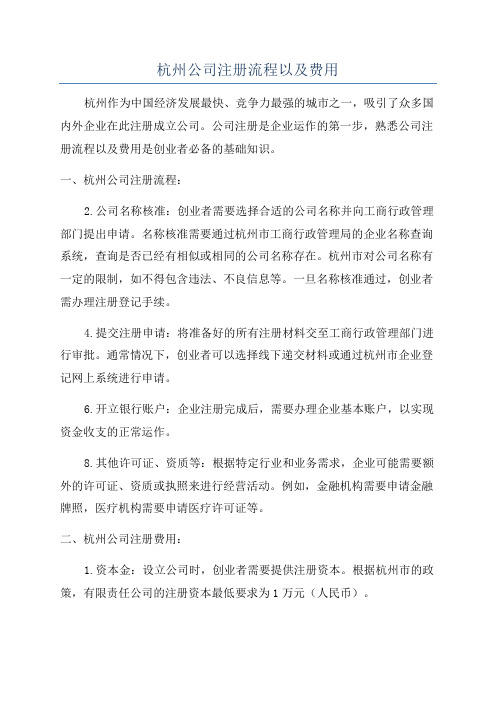 杭州公司注册流程以及费用

杭州作为中国经济发展最快、竞争力最强的城市之一，吸引了众多国内外企业在此注册成立公司。公司注册是企业运作的第一步，熟悉公司注册流程以及费用是创业者必备的基础知识。

一、杭州公司注册流程：

2.公司名称核准：创业者需要选择合适的公司名称并向工商行政管理部门提出申请。名称核准需要通过杭州市工商行政管理局的企业名称查询系统，查询是否已经有相似或相同的公司名称存在。杭州市对公司名称有一定的限制，如不得包含违法、不良信息等。一旦名称核准通过，创业者需办理注册登记手续。

4.提交注册申请：将准备好的所有注册材料交至工商行政管理部门进行审批。通常情况下，创业者可以选择线下递交材料或通过杭州市企业登记网上系统进行申请。

6.开立银行账户：企业注册完成后，需要办理企业基本账户，以实现资金收支的正常运作。

8.其他许可证、资质等：根据特定行业和业务需求，企业可能需要额外的许可证、资质或执照来进行经营活动。例如，金融机构需要申请金融牌照，医疗机构需要申请医疗许可证等。

二、杭州公司注册费用：

1.资本金：设立公司时，创业者需要提供注册资本。根据杭州市的政策，有限责任公司的注册资本最低要求为1万元（人民币）。